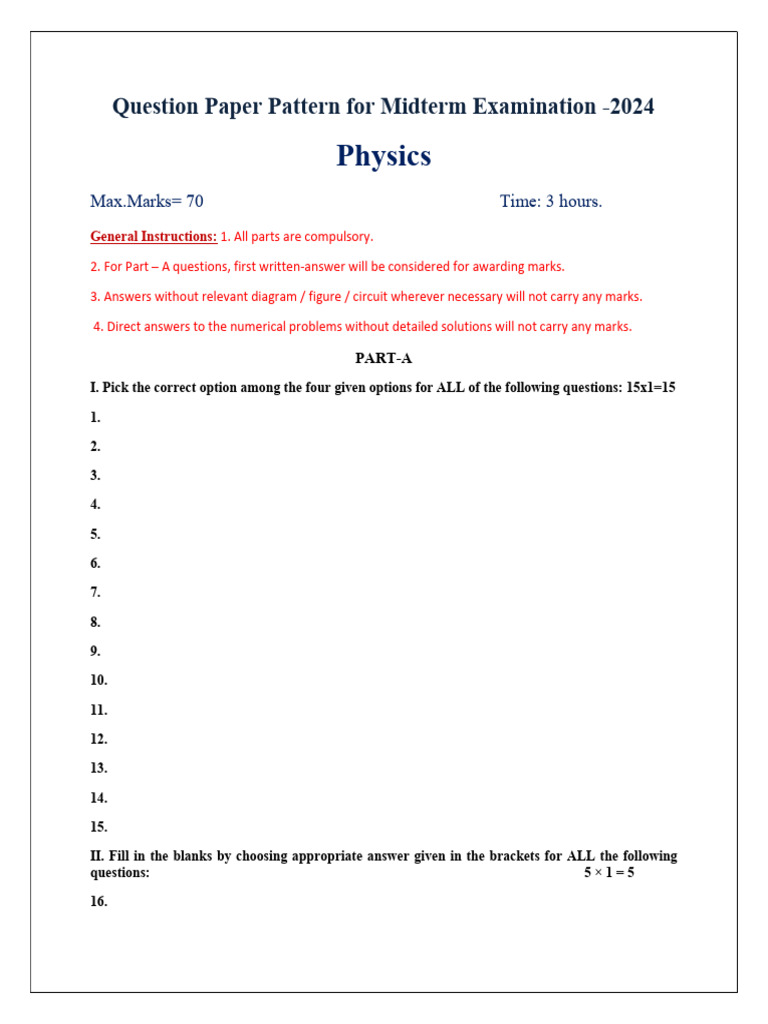 Question Paper Pattern for Midterm Examination -2024

Physics

Max.Marks= 70 Time: 3 hours.

General Instructions: 1. All parts are compulsory.

2. For Part – A questions, first written-answer will be considered for awarding marks.

3. Answers without relevant diagram / figure / circuit wherever necessary will not carry any marks.

4. Direct answers to the numerical problems without detailed solutions will not carry any marks.

PART-A

I. Pick the correct option among the four given options for ALL of the following questions: 15x1=15

1.

2.

3.

4.

5.

6.

7.

8.

9.

10.

11.

12.

13.

14.

15.

II. Fill in the blanks by choosing appropriate answer given in the brackets for ALL the following questions: $5 \times 1 = 5$

16.